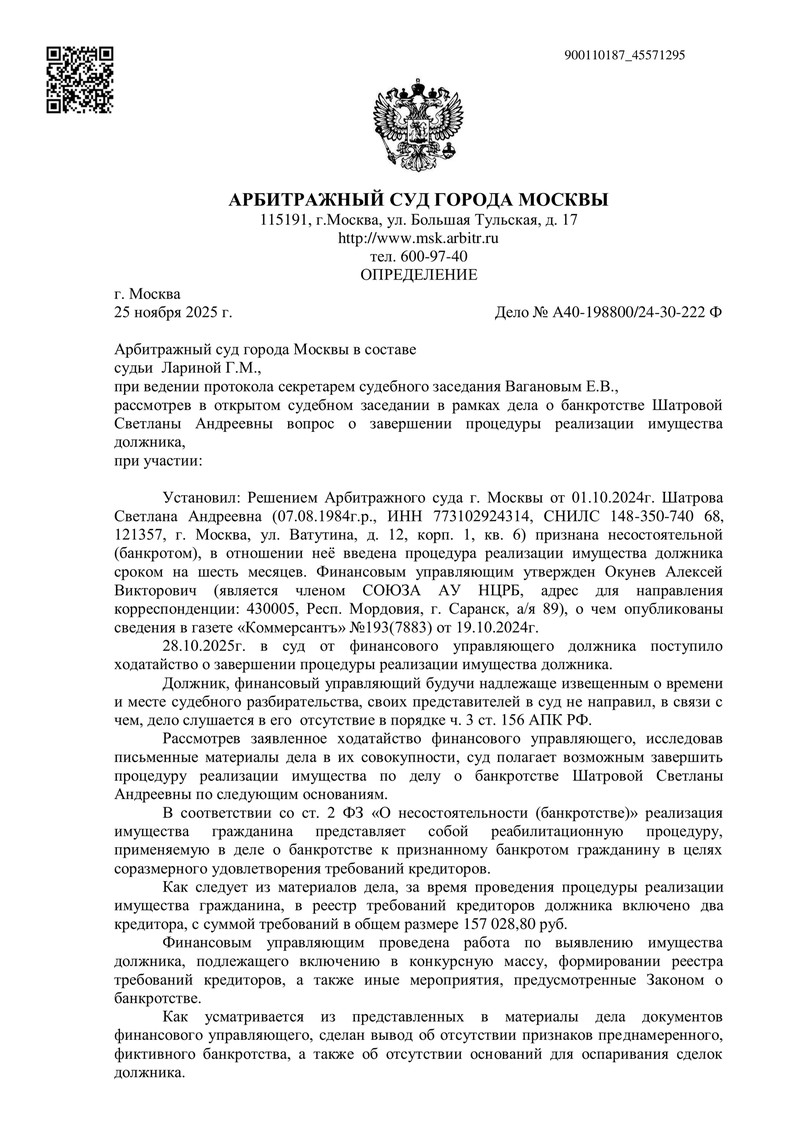 900110187_45571295

АРБИТРАЖНЫЙ СУД ГОРОДА МОСКВЫ
115191, г.Москва, ул. Большая Тульская, д. 17
http://www.msk.arbitr.ru
тел. 600-97-40
ОПРЕДЕЛЕНИЕ

г. Москва
25 ноября 2025 г.

Дело № А40-198800/24-30-222 Ф

Арбитражный суд города Москвы в составе
судьи Лариной Г.М.,
при ведении протокола секретарем судебного заседания Вагановым Е.В.,
рассмотрев в открытом судебном заседании в рамках дела о банкротстве Шатровой Светланы Андреевны вопрос о завершении процедуры реализации имущества должника,
при участии:

Установил: Решением Арбитражного суда г. Москвы от 01.10.2024г. Шатрова Светлана Андреевна (07.08.1984г.р., ИНН 773102924314, СНИЛС 148-350-740 68, 121357, г. Москва, ул. Ватутина, д. 12, корп. 1, кв. 6) признана несостоятельной (банкротом), в отношении неё введена процедура реализации имущества должника сроком на шесть месяцев. Финансовым управляющим утвержден Окунев Алексей Викторович (является членом СОЮЗА АУ НЦРБ, адрес для направления корреспонденции: 430005, Респ. Мордовия, г. Саранск, а/я 89), о чем опубликованы сведения в газете «Коммерсантъ» №193(7883) от 19.10.2024г.

28.10.2025г. в суд от финансового управляющего должника поступило ходатайство о завершении процедуры реализации имущества должника.

Должник, финансовый управляющий будучи надлежаще извещенным о времени и месте судебного разбирательства, своих представителей в суд не направил, в связи с чем, дело слушается в его отсутствие в порядке ч. 3 ст. 156 АПК РФ.

Рассмотрев заявленное ходатайство финансового управляющего, исследовав письменные материалы дела в их совокупности, суд полагает возможным завершить процедуру реализации имущества по делу о банкротстве Шатровой Светланы Андреевны по следующим основаниям.

В соответствии со ст. 2 ФЗ «О несостоятельности (банкротстве)» реализация имущества гражданина представляет собой реабилитационную процедуру, применяемую в деле о банкротстве к признанному банкротом гражданину в целях соразмерного удовлетворения требований кредиторов.

Как следует из материалов дела, за время проведения процедуры реализации имущества гражданина, в реестр требований кредиторов должника включено два кредитора, с суммой требований в общем размере 157 028,80 руб.

Финансовым управляющим проведена работа по выявлению имущества должника, подлежащего включению в конкурсную массу, формировании реестра требований кредиторов, а также иные мероприятия, предусмотренные Законом о банкротстве.

Как усматривается из представленных в материалы дела документов финансового управляющего, сделан вывод об отсутствии признаков преднамеренного, фиктивного банкротства, а также об отсутствии оснований для оспаривания сделок должника.